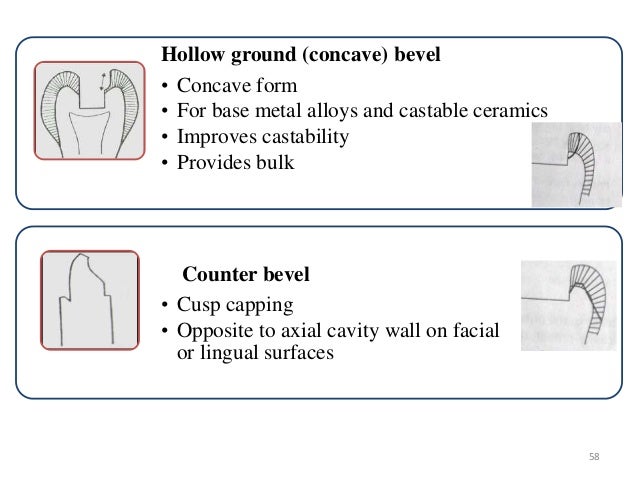 Hollow ground (concave) bevel

• Concave form
• For base metal alloys and castable ceramics
• Improves castability
• Provides bulk

Counter bevel

• Cusp capping
• Opposite to axial cavity wall on facial or lingual surfaces

58